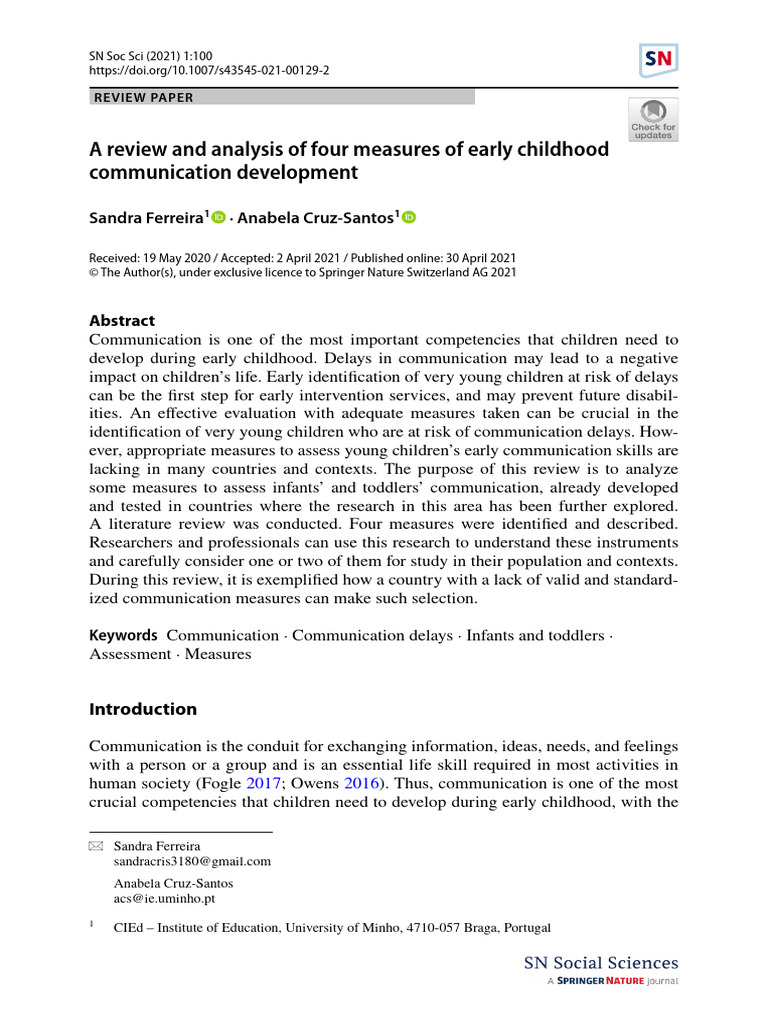 SN Soc Sci (2021) 1:100
https://doi.org/10.1007/s43545-021-00129-2

SN

REVIEW PAPER

Check for updates

A review and analysis of four measures of early childhood communication development

Sandra Ferreira$^1$ · Anabela Cruz-Santos$^1$

Received: 19 May 2020 / Accepted: 2 April 2021 / Published online: 30 April 2021
© The Author(s), under exclusive licence to Springer Nature Switzerland AG 2021

Abstract
Communication is one of the most important competencies that children need to develop during early childhood. Delays in communication may lead to a negative impact on children's life. Early identification of very young children at risk of delays can be the first step for early intervention services, and may prevent future disabilities. An effective evaluation with adequate measures taken can be crucial in the identification of very young children who are at risk of communication delays. However, appropriate measures to assess young children's early communication skills are lacking in many countries and contexts. The purpose of this review is to analyze some measures to assess infants' and toddlers' communication, already developed and tested in countries where the research in this area has been further explored. A literature review was conducted. Four measures were identified and described. Researchers and professionals can use this research to understand these instruments and carefully consider one or two of them for study in their population and contexts. During this review, it is exemplified how a country with a lack of valid and standardized communication measures can make such selection.

Keywords Communication · Communication delays · Infants and toddlers · Assessment · Measures

Introduction

Communication is the conduit for exchanging information, ideas, needs, and feelings with a person or a group and is an essential life skill required in most activities in human society (Fogle 2017; Owens 2016). Thus, communication is one of the most crucial competencies that children need to develop during early childhood, with the

Sandra Ferreira
sandracris3180@gmail.com

Anabela Cruz-Santos
acs@ie.uminho.pt

$^1$ CIEd – Institute of Education, University of Minho, 4710-057 Braga, Portugal

SN Social Sciences
A SPRINGER NATURE journal